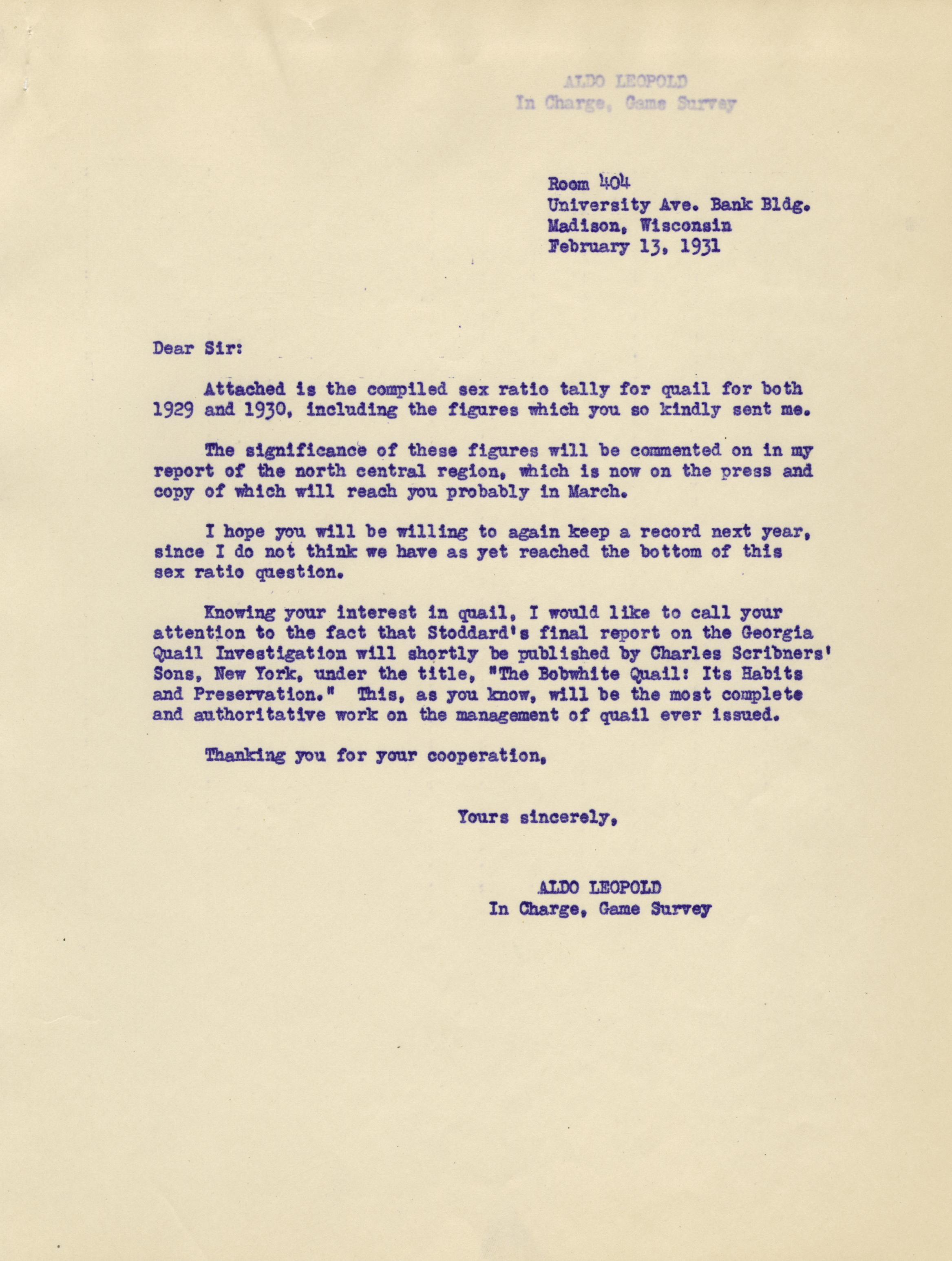 ALDO LEOPOLD
In Charge, Game Survey

Room 404
University Ave. Bank Bldg.
Madison, Wisconsin
February 13, 1931

Dear Sir:

Attached is the compiled sex ratio tally for quail for both 1929 and 1930, including the figures which you so kindly sent me.

The significance of these figures will be commented on in my report of the north central region, which is now on the press and copy of which will reach you probably in March.

I hope you will be willing to again keep a record next year, since I do not think we have as yet reached the bottom of this sex ratio question.

Knowing your interest in quail, I would like to call your attention to the fact that Stoddard's final report on the Georgia Quail Investigation will shortly be published by Charles Scribners' Sons, New York, under the title, "The Bobwhite Quail: Its Habits and Preservation." This, as you know, will be the most complete and authoritative work on the management of quail ever issued.

Thanking you for your cooperation,

Yours sincerely,

ALDO LEOPOLD
In Charge, Game Survey